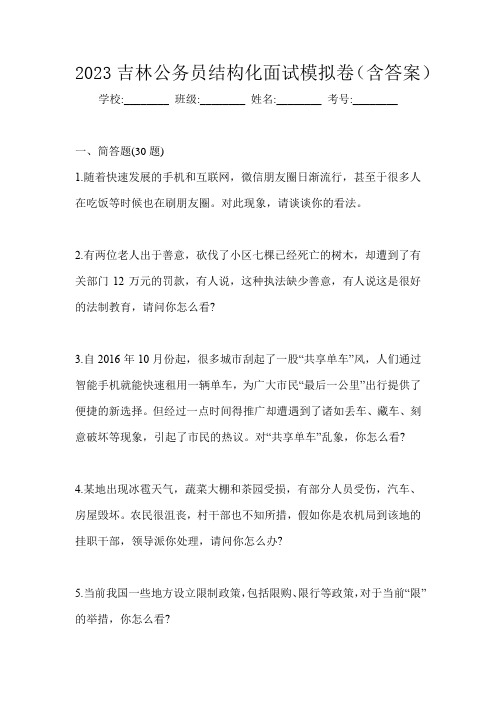 2023 吉林公务员结构化面试模拟卷（含答案）

学校:________ 班级:________ 姓名:________ 考号:________

一、简答题(30 题)

1.随着快速发展的手机和互联网，微信朋友圈日渐流行，甚至于很多人在吃饭等时候也在刷朋友圈。对此现象，请谈谈你的看法。

2.有两位老人出于善意，砍伐了小区七棵已经死亡的树木，却遭到了有关部门 12 万元的罚款，有人说，这种执法缺少善意，有人说这是很好的法制教育，请问你怎么看?

3.自 2016 年 10 月份起，很多城市刮起了一股“共享单车”风，人们通过智能手机就能快速租用一辆单车，为广大市民“最后一公里”出行提供了便捷的新选择。但经过一点时间得推广却遭遇到了诸如丢车、藏车、刻意破坏等现象，引起了市民的热议。对“共享单车”乱象，你怎么看?

4.某地出现冰雹天气，蔬菜大棚和茶园受损，有部分人员受伤，汽车、房屋毁坏。农民很沮丧，村干部也不知所措，假如你是农机局到该地的挂职干部，领导派你处理，请问你怎么办?

5.当前我国一些地方设立限制政策，包括限购、限行等政策，对于当前“限”的举措，你怎么看?